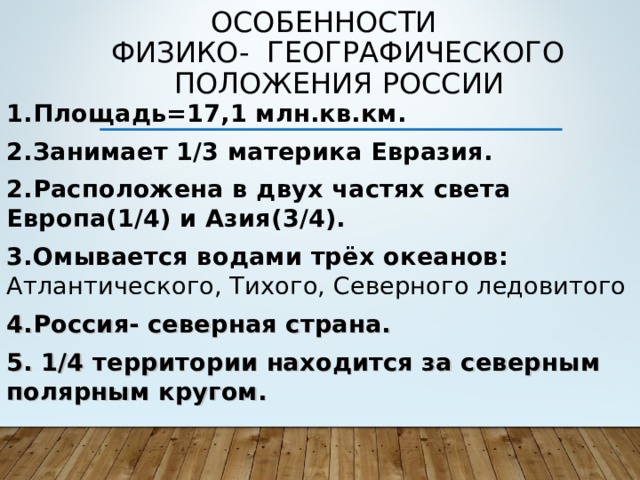 ОСОБЕННОСТИ ФИЗИКО- ГЕОГРАФИЧЕСКОГО ПОЛОЖЕНИЯ РОССИИ

1.Площадь=17,1 млн.кв.км.

2.Занимает 1/3 материка Евразия.

2.Расположена в двух частях света Европа(1/4) и Азия(3/4).

3.Омывается водами трёх океанов: Атлантического, Тихого, Северного ледовитого

4.Россия- северная страна.

5. 1/4 территории находится за северным полярным кругом.